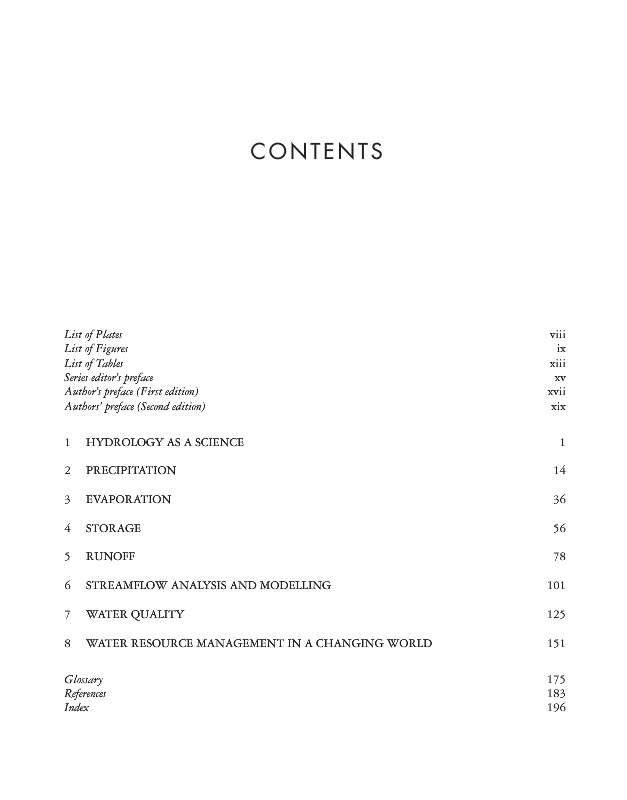 CONTENTS

List of Plates viii
List of Figures ix
List of Tables xiii
Series editor's preface xv
Author's preface (First edition) xvii
Authors' preface (Second edition) xix

1 HYDROLOGY AS A SCIENCE 1

2 PRECIPITATION 14

3 EVAPORATION 36

4 STORAGE 56

5 RUNOFF 78

6 STREAMFLOW ANALYSIS AND MODELLING 101

7 WATER QUALITY 125

8 WATER RESOURCE MANAGEMENT IN A CHANGING WORLD 151

Glossary 175
References 183
Index 196